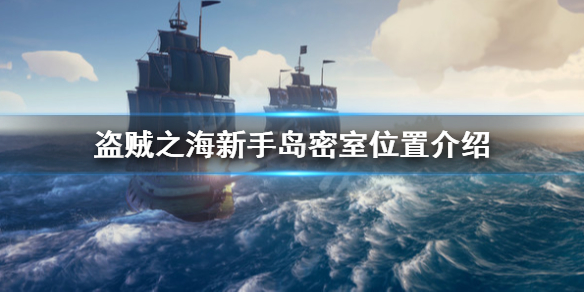 盗贼之海新手岛密室位置介绍